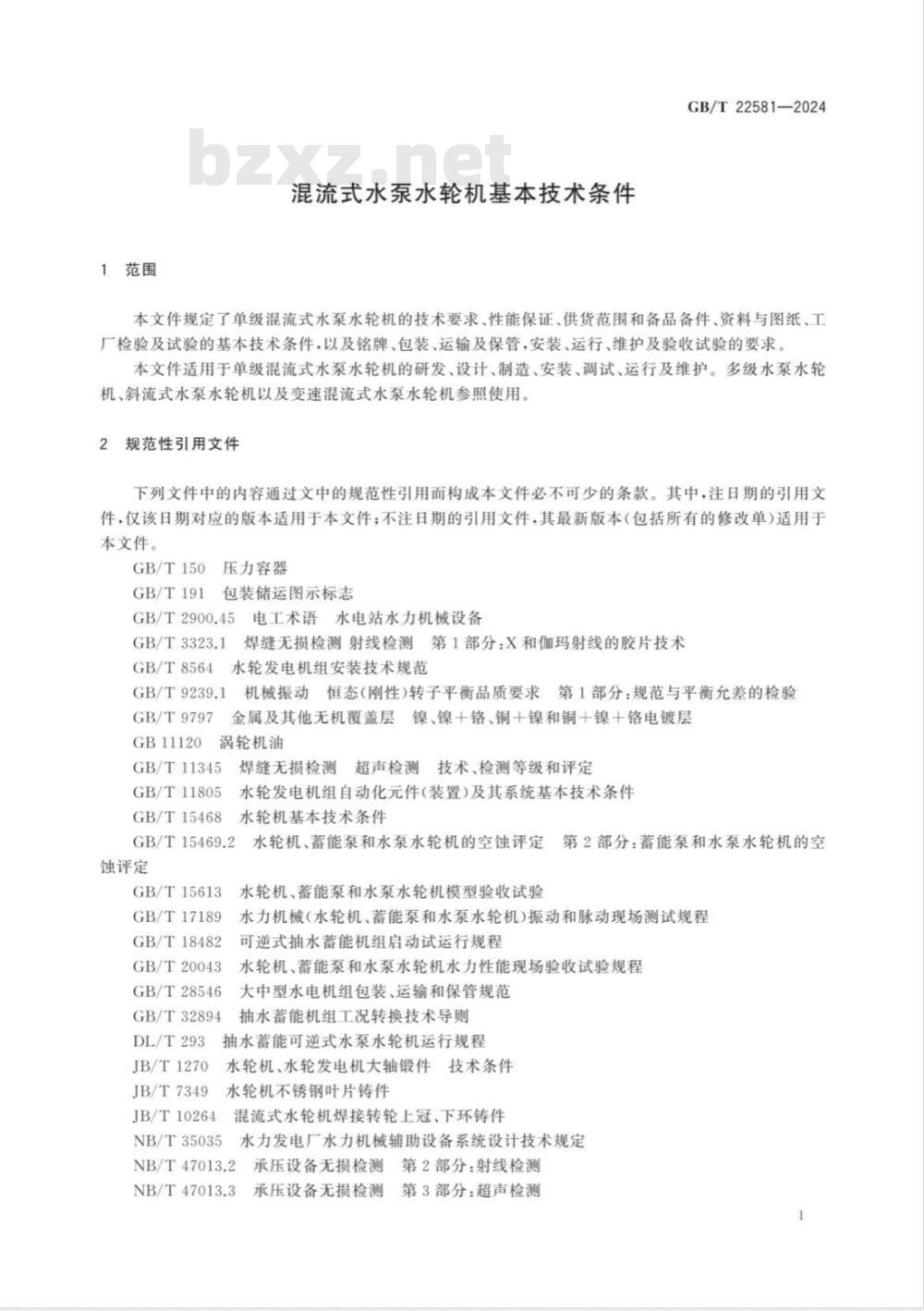 GB/T 22581—2024

bzxz.net

混流式水泵水轮机基本技术条件

1 范围

本文件规定了单级混流式水泵水轮机的技术要求、性能保证、供货范围和备品备件、资料与图纸、工厂检验及试验的基本技术条件，以及铭牌、包装、运输及保管，安装、运行、维护及验收试验的要求。

本文件适用于单级混流式水泵水轮机的研发、设计、制造、安装、调试、运行及维护。多级水泵水轮机、斜流式水泵水轮机以及变速混流式水泵水轮机参照使用。

2 规范性引用文件

下列文件中的内容通过文中的规范性引用而构成本文件必不可少的条款。其中，注日期的引用文件，仅该日期对应的版本适用于本文件；不注日期的引用文件，其最新版本（包括所有的修改单）适用于本文件。

GB/T 150 压力容器

GB/T 191 包装储运图示标志

GB/T 2900.45 电工术语 水电站水力机械设备

GB/T 3323.1 焊缝无损检测 射线检测 第1部分：X和伽玛射线的胶片技术

GB/T 8564 水轮发电机组安装技术规范

GB/T 9239.1 机械振动 恒态(刚性)转子平衡品质要求 第1部分：规范与平衡允差的检验

GB/T 9797 金属及其他无机覆盖层 镍、镍+铬、铜+镍和铜+镍+铬电镀层

GB 11120 涡轮机油

GB/T 11345 焊缝无损检测 超声检测 技术、检测等级和评定

GB/T 11805 水轮发电机组自动化元件(装置)及其系统基本技术条件

GB/T 15468 水轮机基本技术条件

GB/T 15469.2 水轮机、蓄能泵和水泵水轮机的空蚀评定 第2部分：蓄能泵和水泵水轮机的空蚀评定

GB/T 15613 水轮机、蓄能泵和水泵水轮机模型验收试验

GB/T 17189 水力机械(水轮机、蓄能泵和水泵水轮机)振动和脉动现场测试规程

GB/T 18482 可逆式抽水蓄能机组启动试运行规程

GB/T 20043 水轮机、蓄能泵和水泵水轮机水力性能现场验收试验规程

GB/T 28546 大中型水电机组包装、运输和保管规范

GB/T 32894 抽水蓄能机组工况转换技术导则

DL/T 293 抽水蓄能可逆式水泵水轮机运行规程

JB/T 1270 水轮机、水轮发电机大轴锻件 技术条件

JB/T 7349 水轮机不锈钢叶片铸件

JB/T 10264 混流式水轮机焊接转轮上冠、下环铸件

NB/T 35035 水力发电厂水力机械辅助设备系统设计技术规定

NB/T 47013.2 承压设备无损检测 第2部分：射线检测

NB/T 47013.3 承压设备无损检测 第3部分：超声检测

1